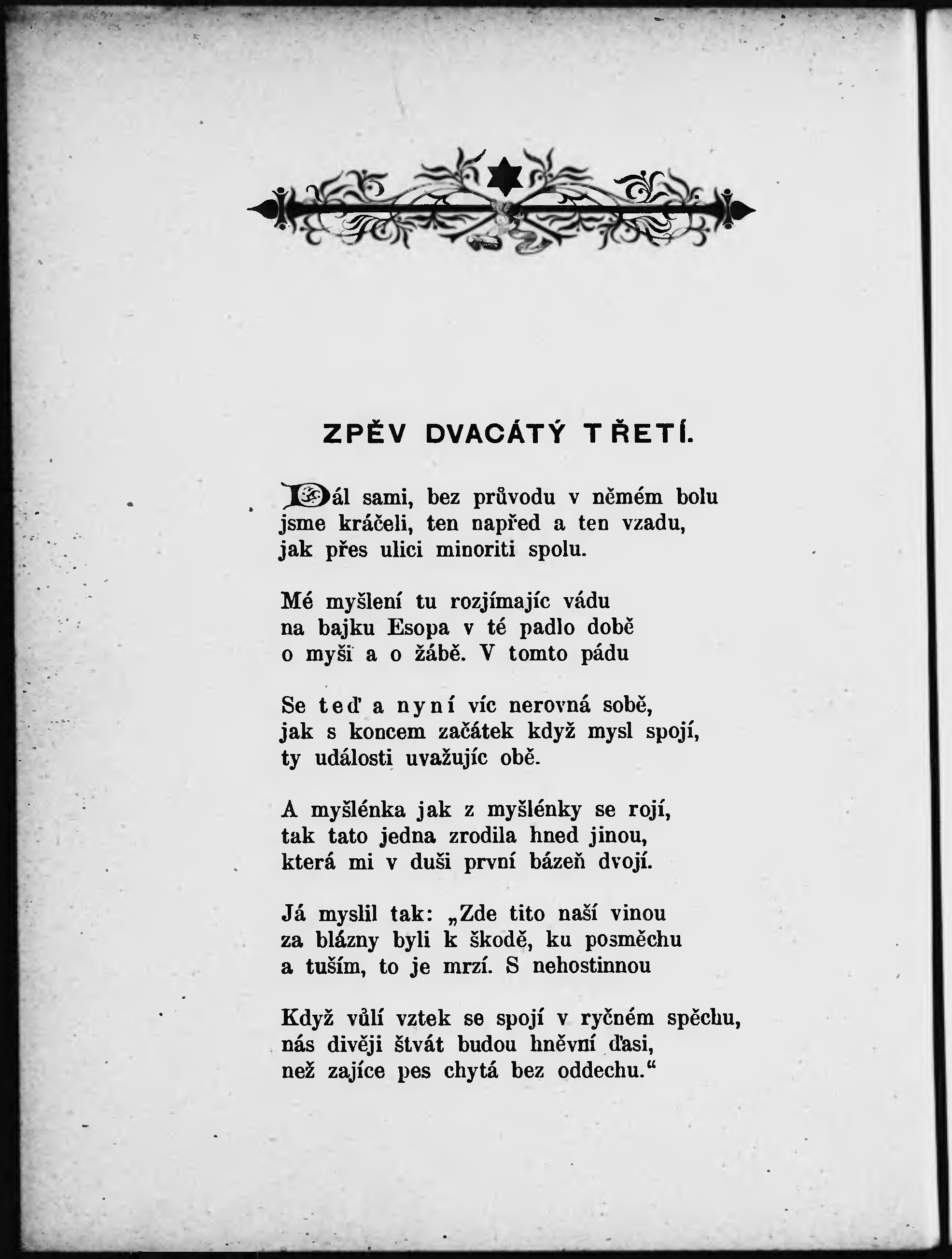 ZPĚV DVACÁTÝ TŘETÍ.

Dál sami, bez průvodu v němém bolu
jsme kráčeli, ten napřed a ten vzadu,
jak přes ulici minoriti spolu.

Mé myšlení tu rozjímajíc vádu
na bajku Esopa v té padlo době
o myši a o žábě. V tomto pádu

Se teď a nyní víc nerovná sobě,
jak s koncem začátek když mysl spojí,
ty události uvažujíc obě.

A myšlénka jak z myšlénky se rojí,
tak tato jedna zrodila hned jinou,
která mi v duši první bázeň dvojí.

Já myslil tak: „Zde tito naší vinou
za blázny byli k škodě, ku posměchu
a tuším, to je mrzí. S nehostinnou

Když vůlí vztek se spojí v ryčném spěchu,
nás divěji štvát budou hněvní ďasi,
než zajíce pes chytá bez oddechu.“